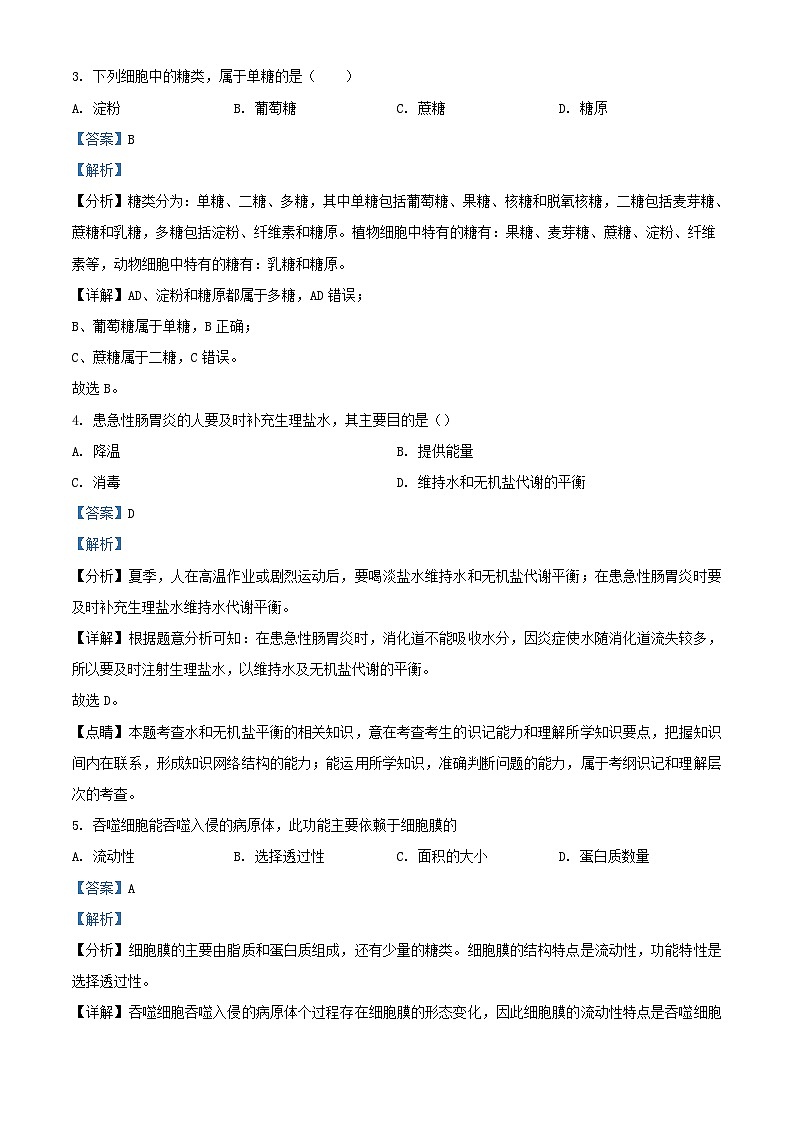 3. 下列细胞中的糖类，属于单糖的是（　　）

A. 淀粉　　B. 葡萄糖　　C. 蔗糖　　D. 糖原

【答案】B

【解析】

【分析】糖类分为：单糖、二糖、多糖，其中单糖包括葡萄糖、果糖、核糖和脱氧核糖，二糖包括麦芽糖、蔗糖和乳糖，多糖包括淀粉、纤维素和糖原。植物细胞中特有的糖有：果糖、麦芽糖、蔗糖、淀粉、纤维素等，动物细胞中特有的糖有：乳糖和糖原。

【详解】AD、淀粉和糖原都属于多糖，AD 错误；

B、葡萄糖属于单糖，B 正确；

C、蔗糖属于二糖，C 错误。

故选 B。

4. 患急性肠胃炎的人要及时补充生理盐水，其主要目的是（）

A. 降温　　B. 提供能量

C. 消毒　　D. 维持水和无机盐代谢的平衡

【答案】D

【解析】

【分析】夏季，人在高温作业或剧烈运动后，要喝淡盐水维持水和无机盐代谢平衡；在患急性肠胃炎时要及时补充生理盐水维持水代谢平衡。

【详解】根据题意分析可知：在患急性肠胃炎时，消化道不能吸收水分，因炎症使水随消化道流失较多，所以要及时注射生理盐水，以维持水及无机盐代谢的平衡。

故选 D。

【点睛】本题考查水和无机盐平衡的相关知识，意在考查考生的识记能力和理解所学知识要点，把握知识间内在联系，形成知识网络结构的能力；能运用所学知识，准确判断问题的能力，属于考纲识记和理解层次的考查。

5. 吞噬细胞能吞噬入侵的病原体，此功能主要依赖于细胞膜的

A. 流动性　　B. 选择透过性　　C. 面积的大小　　D. 蛋白质数量

【答案】A

【解析】

【分析】细胞膜的主要由脂质和蛋白质组成，还有少量的糖类。细胞膜的结构特点是流动性，功能特性是选择透过性。

【详解】吞噬细胞吞噬入侵的病原体个过程存在细胞膜的形态变化，因此细胞膜的流动性特点是吞噬细胞